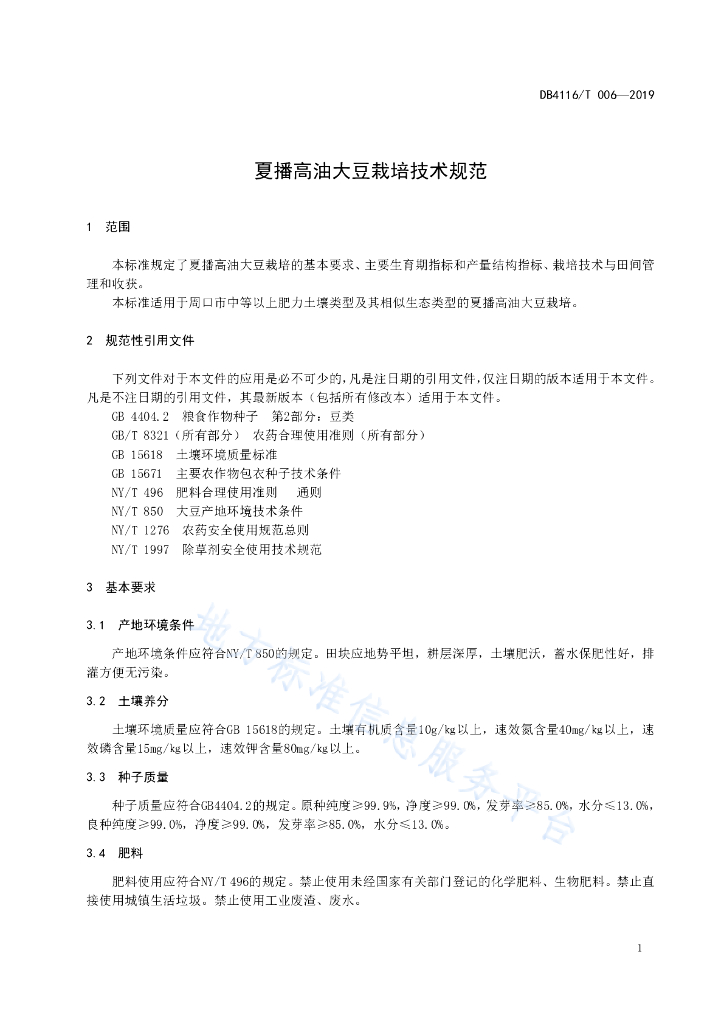 DB4116/T 006—2019

夏播高油大豆栽培技术规范

1 范围

本标准规定了夏播高油大豆栽培的基本要求、主要生育期指标和产量结构指标、栽培技术与田间管理和收获。

本标准适用于周口市中等以上肥力土壤类型及其相似生态类型的夏播高油大豆栽培。

2 规范性引用文件

下列文件对于本文件的应用是必不可少的,凡是注日期的引用文件,仅注日期的版本适用于本文件。凡是不注日期的引用文件,其最新版本(包括所有修改本)适用于本文件。

GB 4404.2 粮食作物种子 第2部分:豆类

GB/T 8321(所有部分) 农药合理使用准则(所有部分)

GB 15618 土壤环境质量标准

GB 15671 主要农作物包衣种子技术条件

NY/T 496 肥料合理使用准则 通则

NY/T 850 大豆产地环境技术条件

NY/T 1276 农药安全使用规范总则

NY/T 1997 除草剂安全使用技术规范

3 基本要求

3.1 产地环境条件

产地环境条件应符合NY/T 850的规定。田块应地势平坦,耕层深厚,土壤肥沃,蓄水保肥性好,排灌方便无污染。

3.2 土壤养分

土壤环境质量应符合GB 15618的规定。土壤有机质含量10g/kg以上,速效氮含量40mg/kg以上,速效磷含量15mg/kg以上,速效钾含量80mg/kg以上。

3.3 种子质量

种子质量应符合GB4404.2的规定。原种纯度≥99.9%,净度≥99.0%,发芽率≥85.0%,水分≤13.0%,良种纯度≥99.0%,净度≥99.0%,发芽率≥85.0%,水分≤13.0%。

3.4 肥料

肥料使用应符合NY/T 496的规定。禁止使用未经国家有关部门登记的化学肥料、生物肥料。禁止直接使用城镇生活垃圾。禁止使用工业废渣、废水。

地方标准信息服务平台

1